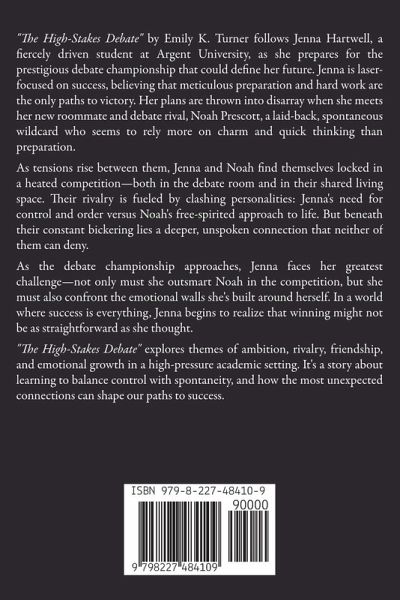 "The High-Stakes Debate" by Emily K. Turner follows Jenna Hartwell, a fiercely driven student at Argent University, as she prepares for the prestigious debate championship that could define her future. Jenna is laser-focused on success, believing that meticulous preparation and hard work are the only paths to victory. Her plans are thrown into disarray when she meets her new roommate and debate rival, Noah Prescott, a laid-back, spontaneous wildcard who seems to rely more on charm and quick thinking than preparation.

As tensions rise between them, Jenna and Noah find themselves locked in a heated competition—both in the debate room and in their shared living space. Their rivalry is fueled by clashing personalities: Jenna's need for control and order versus Noah's free-spirited approach to life. But beneath their constant bickering lies a deeper, unspoken connection that neither of them can deny.

As the debate championship approaches, Jenna faces her greatest challenge—not only must she outsmart Noah in the competition, but she must also confront the emotional walls she's built around herself. In a world where success is everything, Jenna begins to realize that winning might not be as straightforward as she thought.

"The High-Stakes Debate" explores themes of ambition, rivalry, friendship, and emotional growth in a high-pressure academic setting. It's a story about learning to balance control with spontaneity, and how the most unexpected connections can shape our paths to success.

ISBN 979-8-227-48410-9

90000

9 798227 484109